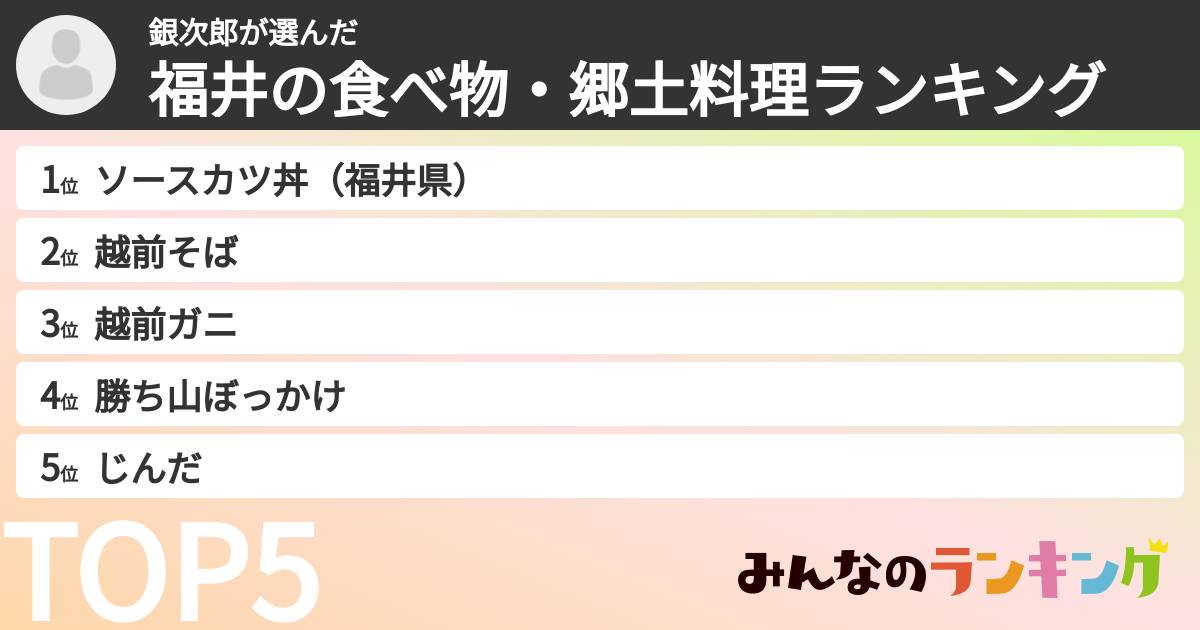 銀次郎が選んだ
福井の食べ物・郷土料理ランキング

1位 ソースカツ丼（福井県）
2位 越前そば
3位 越前ガニ
4位 勝ち山ぼっかけ
5位 じんだ

TOP5

みんなのランキング